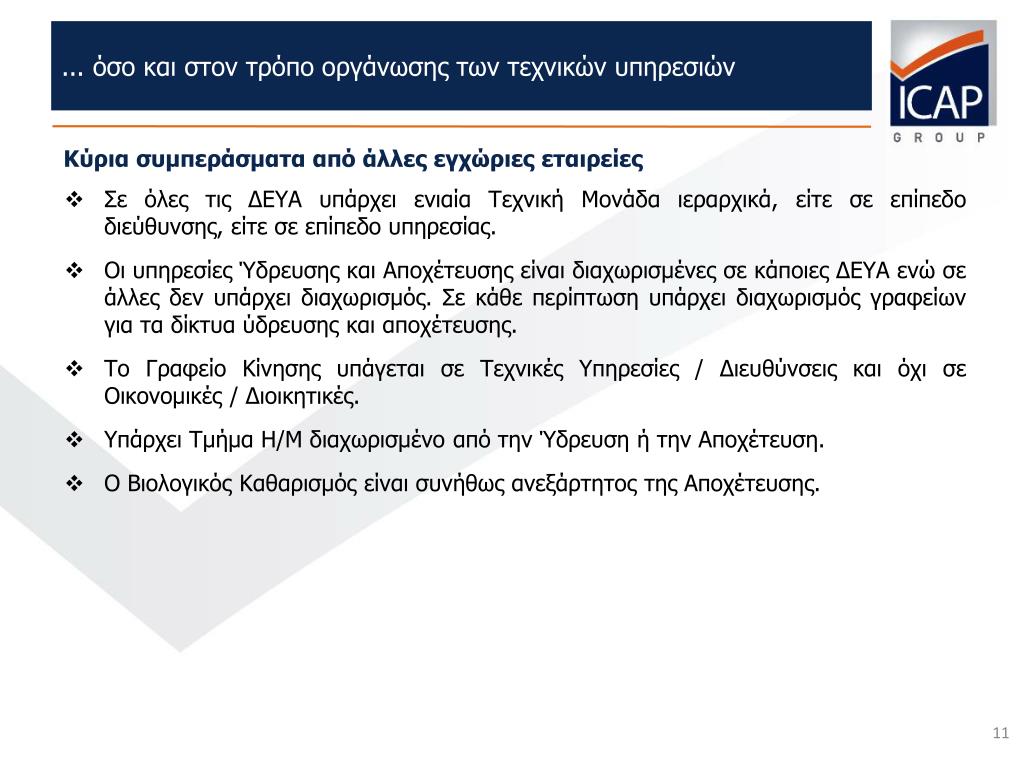 ... όσο και στον τρόπο οργάνωσης των τεχνικών υπηρεσιών

ICAP
GROUP

Κύρια συμπεράσματα από άλλες εγχώριες εταιρείες

❖ Σε όλες τις ΔΕΥΑ υπάρχει ενιαία Τεχνική Μονάδα ιεραρχικά, είτε σε επίπεδο διεύθυνσης, είτε σε επίπεδο υπηρεσίας.

❖ Οι υπηρεσίες Ύδρευσης και Αποχέτευσης είναι διαχωρισμένες σε κάποιες ΔΕΥΑ ενώ σε άλλες δεν υπάρχει διαχωρισμός. Σε κάθε περίπτωση υπάρχει διαχωρισμός γραφείων για τα δίκτυα ύδρευσης και αποχέτευσης.

❖ Το Γραφείο Κίνησης υπάγεται σε Τεχνικές Υπηρεσίες / Διευθύνσεις και όχι σε Οικονομικές / Διοικητικές.

❖ Υπάρχει Τμήμα Η/Μ διαχωρισμένο από την Ύδρευση ή την Αποχέτευση.

❖ Ο Βιολογικός Καθαρισμός είναι συνήθως ανεξάρτητος της Αποχέτευσης.

11